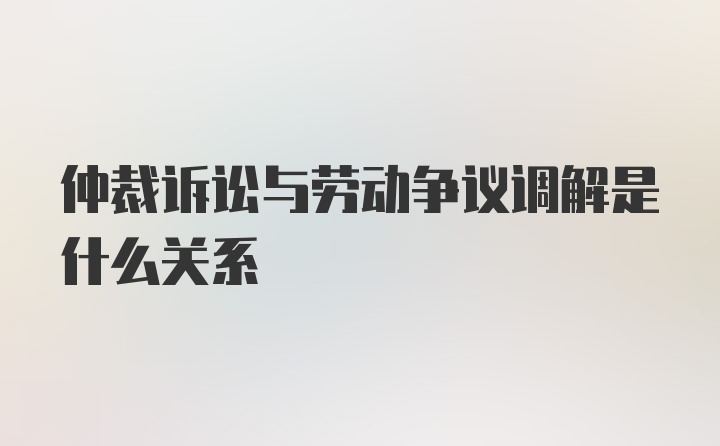 仲裁诉讼与劳动争议调解是什么关系